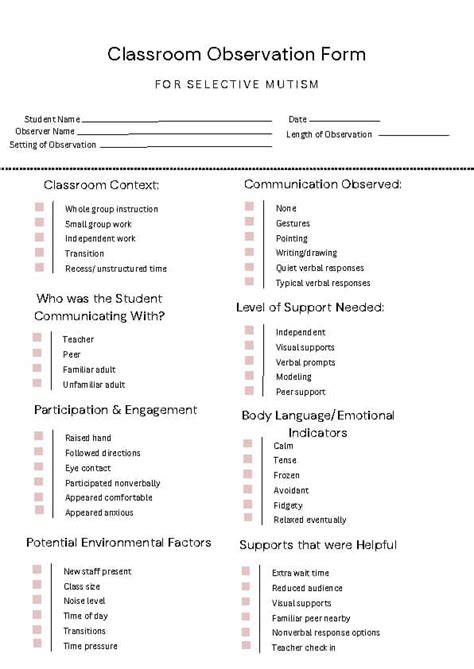 Classroom Observation Form

FOR SELECTIVE MUTISM

Student Name ____
Observer Name ____
Setting of Observation ____

Date ____
Length of Observation ____

Classroom Context:

☐ Whole group instruction
☐ Small group work
☐ Independent work
☐ Transition
☐ Recess/ unstructured time

Who was the Student Communicating With?

☐ Teacher
☐ Peer
☐ Familiar adult
☐ Unfamiliar adult

Participation & Engagement

☐ Raised hand
☐ Followed directions
☐ Eye contact
☐ Participated nonverbally
☐ Appeared comfortable
☐ Appeared anxious

Potential Environmental Factors

☐ New staff present
☐ Class size
☐ Noise level
☐ Time of day
☐ Transitions
☐ Time pressure

Communication Observed:

☐ None
☐ Gestures
☐ Pointing
☐ Writing/drawing
☐ Quiet verbal responses
☐ Typical verbal responses

Level of Support Needed:

☐ Independent
☐ Visual supports
☐ Verbal prompts
☐ Modeling
☐ Peer support

Body Language/Emotional Indicators

☐ Calm
☐ Tense
☐ Frozen
☐ Avoidant
☐ Fidgety
☐ Relaxed eventually

Supports that were Helpful

☐ Extra wait time
☐ Reduced audience
☐ Visual supports
☐ Familiar peer nearby
☐ Nonverbal response options
☐ Teacher check in